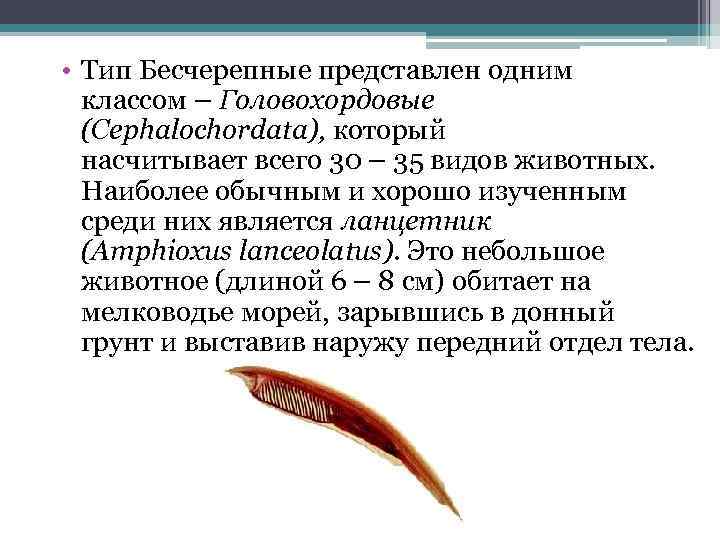 • Тип Бесчерепные представлен одним классом – Головохордовые (Cephalochordata), который насчитывает всего 30 – 35 видов животных. Наиболее обычным и хорошо изученным среди них является ланцетник (Amphioxus lanceolatus). Это небольшое животное (длиной 6 – 8 см) обитает на мелководье морей, зарывшись в донный грунт и выставив наружу передний отдел тела.